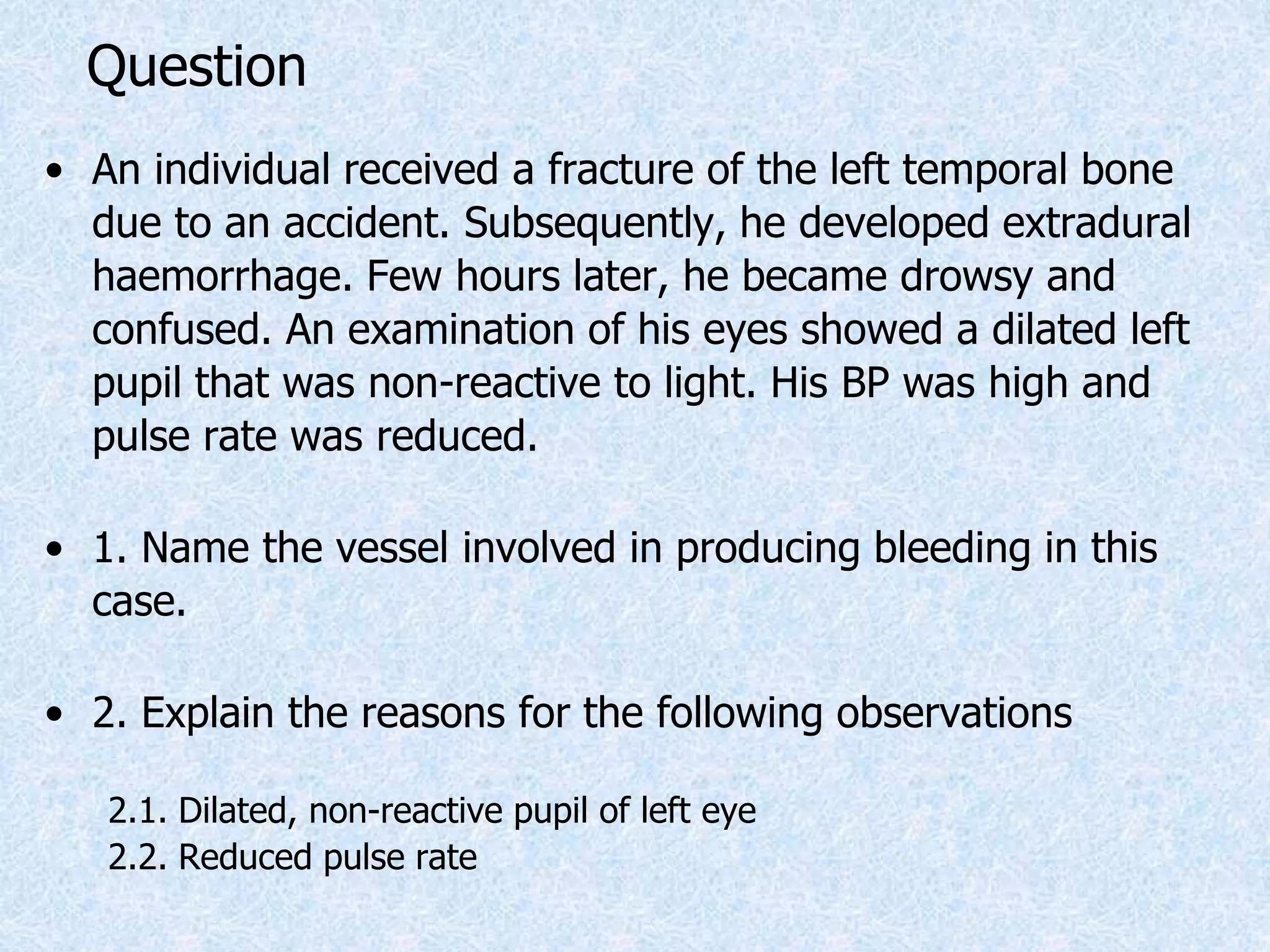 Question

• An individual received a fracture of the left temporal bone due to an accident. Subsequently, he developed extradural haemorrhage. Few hours later, he became drowsy and confused. An examination of his eyes showed a dilated left pupil that was non-reactive to light. His BP was high and pulse rate was reduced.

• 1. Name the vessel involved in producing bleeding in this case.

• 2. Explain the reasons for the following observations

2.1. Dilated, non-reactive pupil of left eye
2.2. Reduced pulse rate